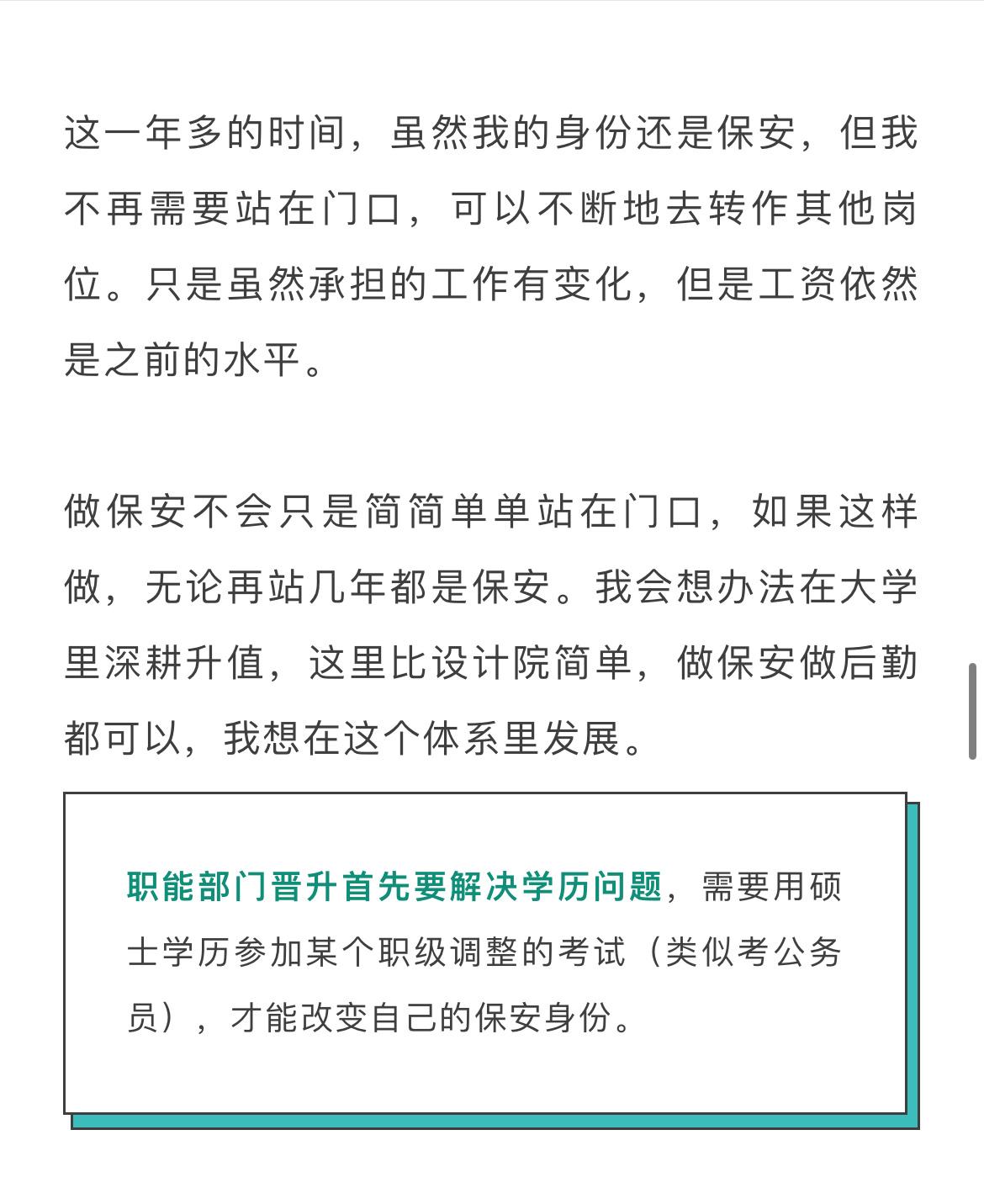 这一年多的时间，虽然我的身份还是保安，但我不再需要站在门口，可以不断地去转作其他岗位。只是虽然承担的工作有变化，但是工资依然是之前的水平。

做保安不会只是简简单单站在门口，如果这样做，无论再站几年都是保安。我会想办法在大学里深耕升值，这里比设计院简单，做保安做后勤都可以，我想在这个体系里发展。

职能部门晋升首先要解决学历问题，需要用硕士学历参加某个职级调整的考试（类似考公务员），才能改变自己的保安身份。